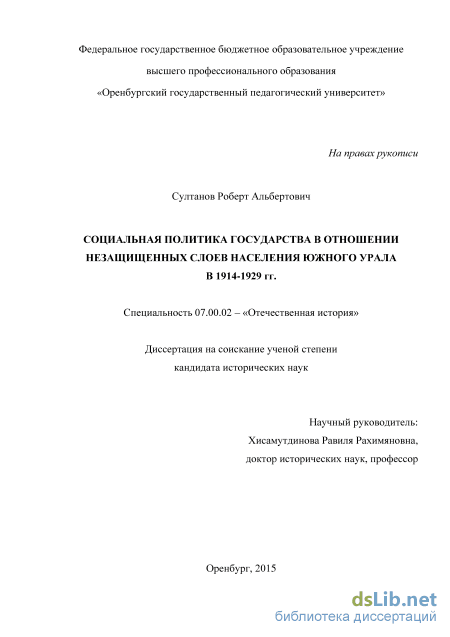 Федеральное государственное бюджетное образовательное учреждение
высшего профессионального образования
«Оренбургский государственный педагогический университет»

На правах рукописи

Султанов Роберт Альбертович

СОЦИАЛЬНАЯ ПОЛИТИКА ГОСУДАРСТВА В ОТНОШЕНИИ НЕЗАЩИЩЕННЫХ СЛОЕВ НАСЕЛЕНИЯ ЮЖНОГО УРАЛА В 1914-1929 гг.

Специальность 07.00.02 – «Отечественная история»

Диссертация на соискание ученой степени
кандидата исторических наук

Научный руководитель:
Хисамутдинова Равиля Рахимяновна,
доктор исторических наук, профессор

Оренбург, 2015

dsLib.net
библиотека диссертаций